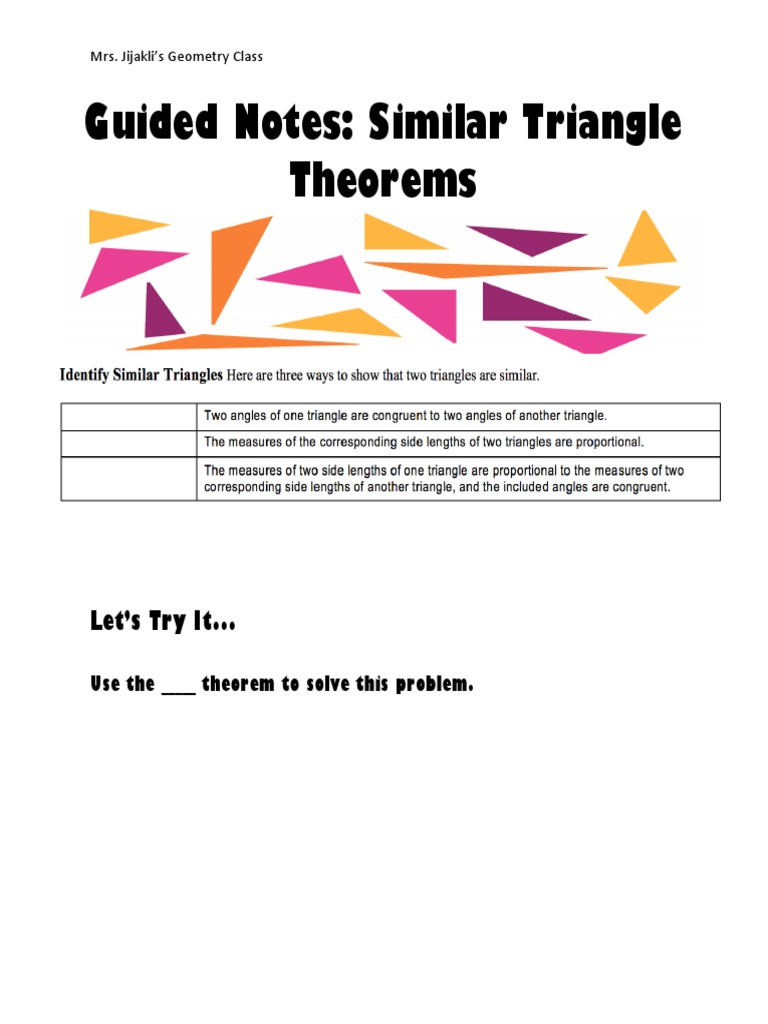 Mrs. Jijakli's Geometry Class

Guided Notes: Similar Triangle Theorems

Identify Similar Triangles Here are three ways to show that two triangles are similar.

|  | Two angles of one triangle are congruent to two angles of another triangle. |
|---|---|
|  | The measures of the corresponding side lengths of two triangles are proportional. |
|  | The measures of two side lengths of one triangle are proportional to the measures of two corresponding side lengths of another triangle, and the included angles are congruent. |

Let's Try It...

Use the ____ theorem to solve this problem.